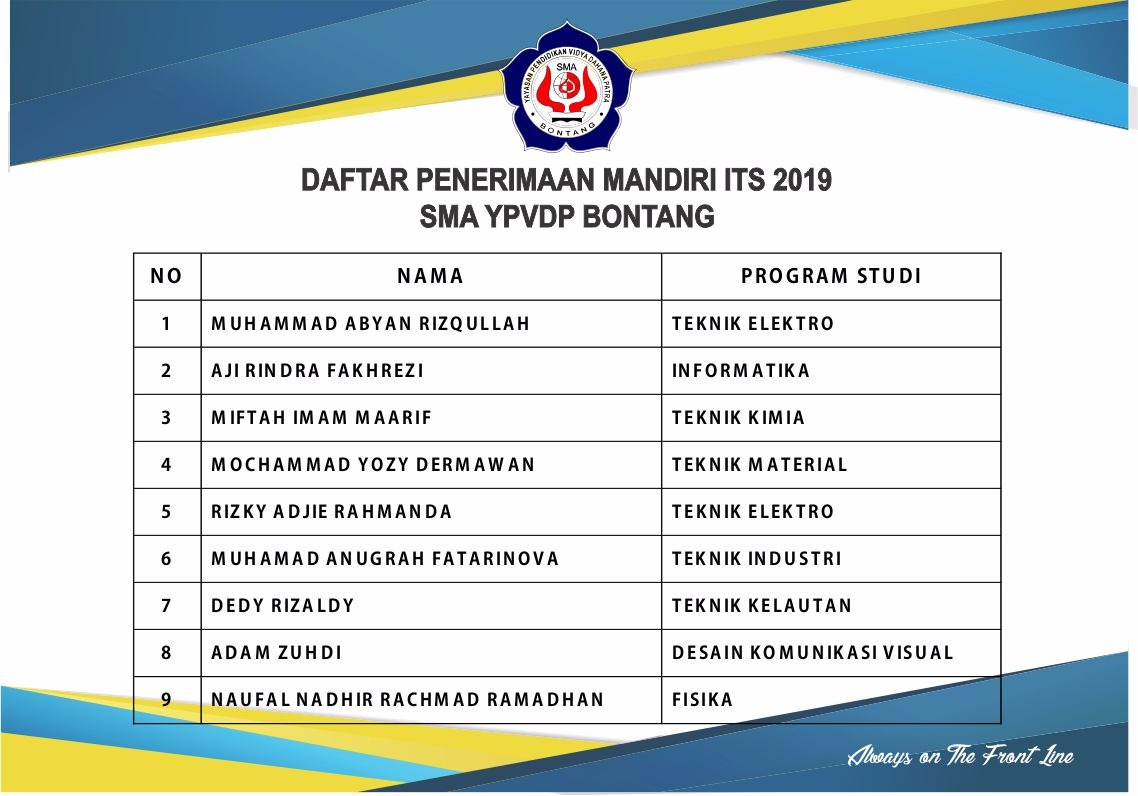 YAYASAN PENDIDIKAN VIDYA DAHANA PATRA
SMA
BONTANG

DAFTAR PENERIMAAN MANDIRI ITS 2019
SMA YPVDP BONTANG

| NO | NAMA | PROGRAM STUDI |
|---|---|---|
| 1 | MUHAMMAD ABYAN RIZQULLAH | TEKNIK ELEKTRO |
| 2 | AJI RINDRA FAKHREZI | INFORMATIKA |
| 3 | MIFTAH IMAM MAARIF | TEKNIK KIMIA |
| 4 | MOCHAMMAD YOZY DERMAWAN | TEKNIK MATERIAL |
| 5 | RIZKY ADJIE RAHMANDA | TEKNIK ELEKTRO |
| 6 | MUHAMAD ANUGRAH FATARINOVA | TEKNIK INDUSTRI |
| 7 | DEDY RIZALDY | TEKNIK KELAUTAN |
| 8 | ADAM ZUHDI | DESAIN KOMUNIKASI VISUAL |
| 9 | NAUFAL NADHIR RACHMAD RAMADHAN | FISIKA |

Always on The Front Line